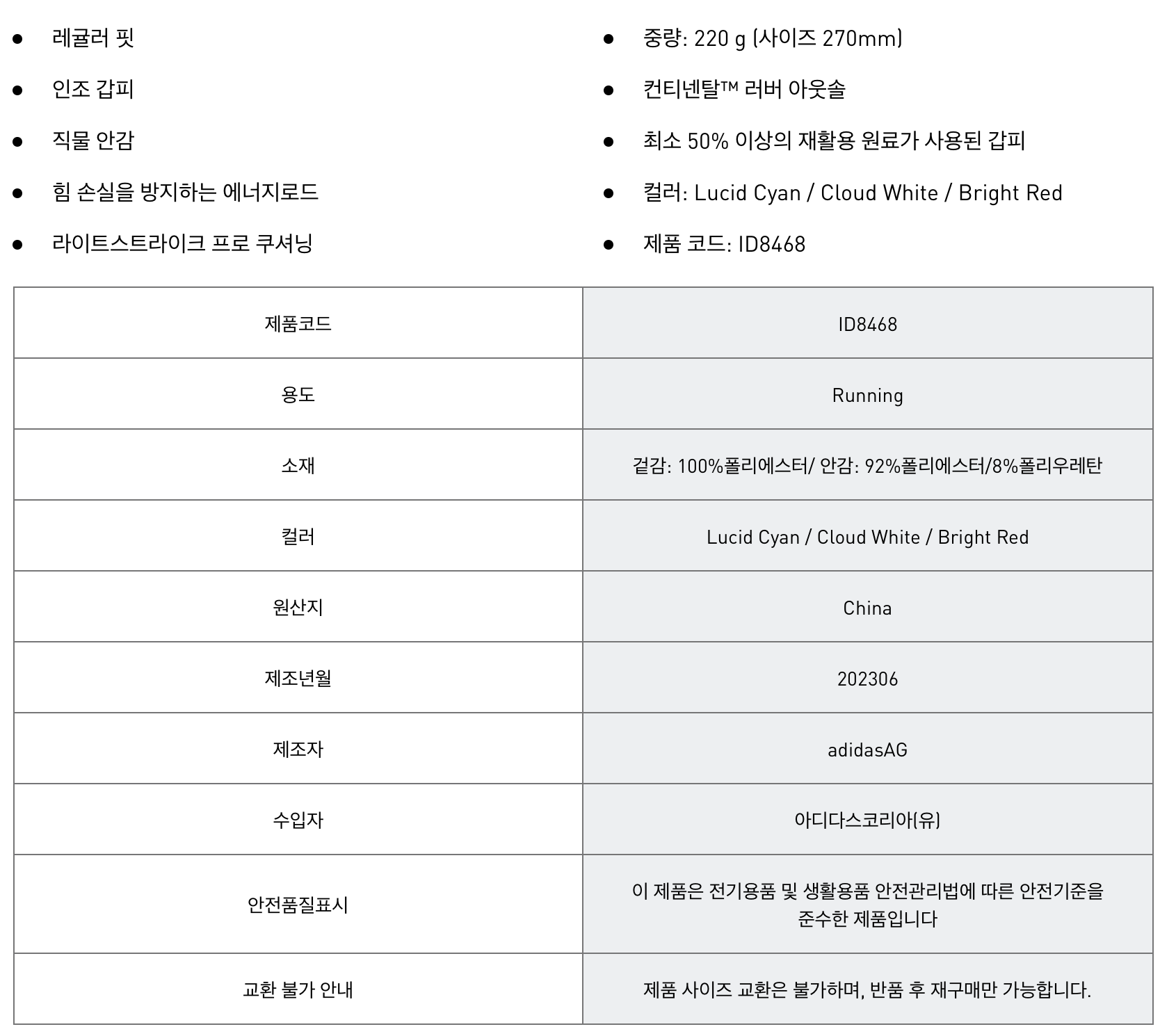 - 레귤러 핏
- 인조 갑피
- 직물 안감
- 힘 손실을 방지하는 에너지로드
- 라이트스트라이크 프로 쿠셔닝

- 중량: 220 g (사이즈 270mm)
- 컨티넨탈™ 러버 아웃솔
- 최소 50% 이상의 재활용 원료가 사용된 갑피
- 컬러: Lucid Cyan / Cloud White / Bright Red
- 제품 코드: ID8468

| 제품코드 | ID8468 |
|---|---|
| 용도 | Running |
| 소재 | 겉감: 100%폴리에스터/ 안감: 92%폴리에스터/8%폴리우레탄 |
| 컬러 | Lucid Cyan / Cloud White / Bright Red |
| 원산지 | China |
| 제조년월 | 202306 |
| 제조자 | adidasAG |
| 수입자 | 아디다스코리아(유) |
| 안전품질표시 | 이 제품은 전기용품 및 생활용품 안전관리법에 따른 안전기준을 준수한 제품입니다 |
| 교환 불가 안내 | 제품 사이즈 교환은 불가하며, 반품 후 재구매만 가능합니다. |